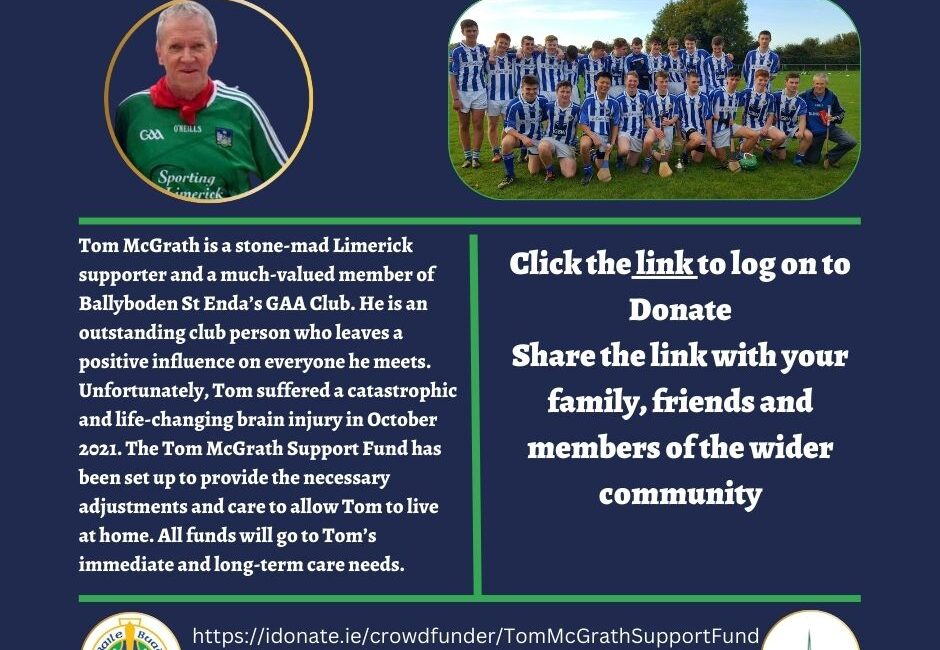 GAA O'NEILLS Sporting Limerick

Tom McGrath is a stone-mad Limerick supporter and a much-valued member of Ballyboden St Enda's GAA Club. He is an outstanding club person who leaves a positive influence on everyone he meets. Unfortunately, Tom suffered a catastrophic and life-changing brain injury in October 2021. The Tom McGrath Support Fund has been set up to provide the necessary adjustments and care to allow Tom to live at home. All funds will go to Tom's immediate and long-term care needs.

Click the link to log on to Donate
Share the link with your family, friends and members of the wider community

https://idonate.ie/crowdfunder/TomMcGrathSupportFund